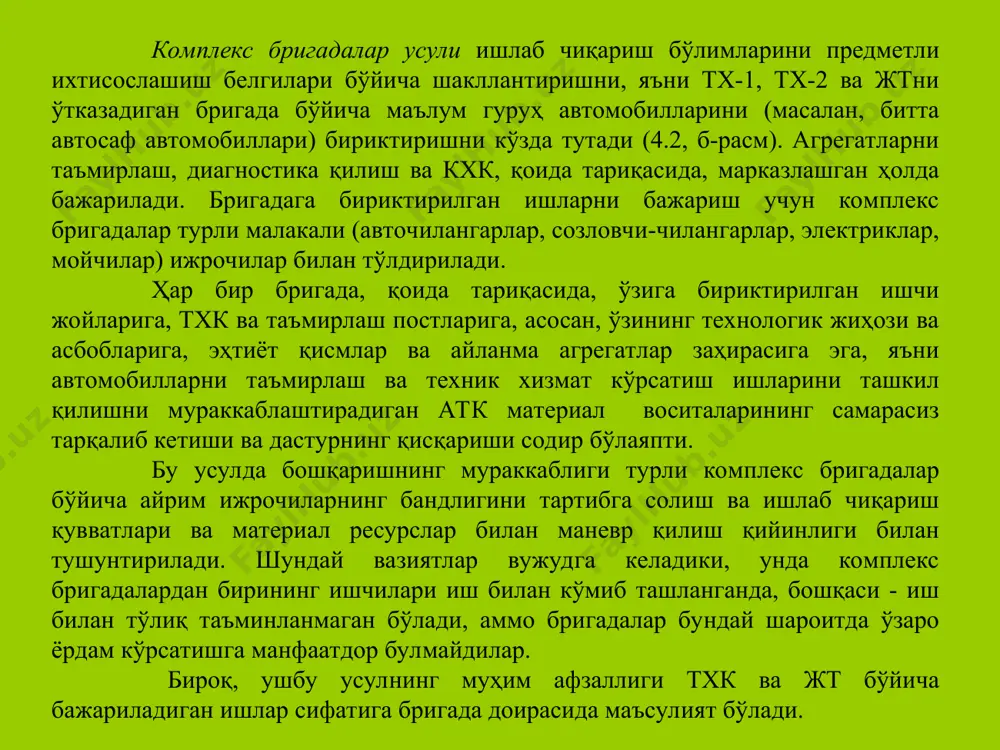 Комплекс бригадалар усули ишлаб чиқариш бўлимларини предметли ихтисослашиш белгилари бўйича шакллантиришни, яъни ТХ-1, ТХ-2 ва ЖТни ўтказадиган бригада бўйича маълум гуруҳ автомобилларини (масалан, битта автосаф автомобиллари) бириктиришни кўзда тутади (4.2, б-расм). Агрегатларни таъмирлаш, диагностика қилиш ва КХК, қоида тариқасида, марказлашган ҳолда бажарилади. Бригадага бириктирилган ишларни бажариш учун комплекс бригадалар турли малакали (авточилангарлар, созловчи-чилангарлар, электриклар, мойчилар) ижрочилар билан тўлдирилади.

Ҳар бир бригада, қоида тариқасида, ўзига бириктирилган ишчи жойларига, ТХК ва таъмирлаш постларига, асосан, ўзининг технологик жиҳози ва асбобларига, эҳтиёт қисмлар ва айланма агрегатлар заҳирасига эга, яъни автомобилларни таъмирлаш ва техник хизмат кўрсатиш ишларини ташкил қилишни мураккаблаштирадиган АТК материал воситаларининг самарасиз тарқалиб кетиши ва дастурнинг қисқариши содир бўлаяпти.

Бу усулда бошқаришнинг мураккаблиги турли комплекс бригадалар бўйича айрим ижрочиларнинг бандлигини тартибга солиш ва ишлаб чиқариш қувватлари ва материал ресурслар билан маневр қилиш қийинлиги билан тушунтирилади. Шундай вазиятлар вужудга келадики, унда комплекс бригадалардан бирининг ишчилари иш билан кўмиб ташланганда, бошқаси - иш билан тўлиқ таъминланмаган бўлади, аммо бригадалар бундай шароитда ўзаро ёрдам кўрсатишга манфаатдор булмайдилар.

Бироқ, ушбу усулнинг муҳим афзаллиги ТХК ва ЖТ бўйича бажариладиган ишлар сифатига бригада доирасида маъсулият бўлади.